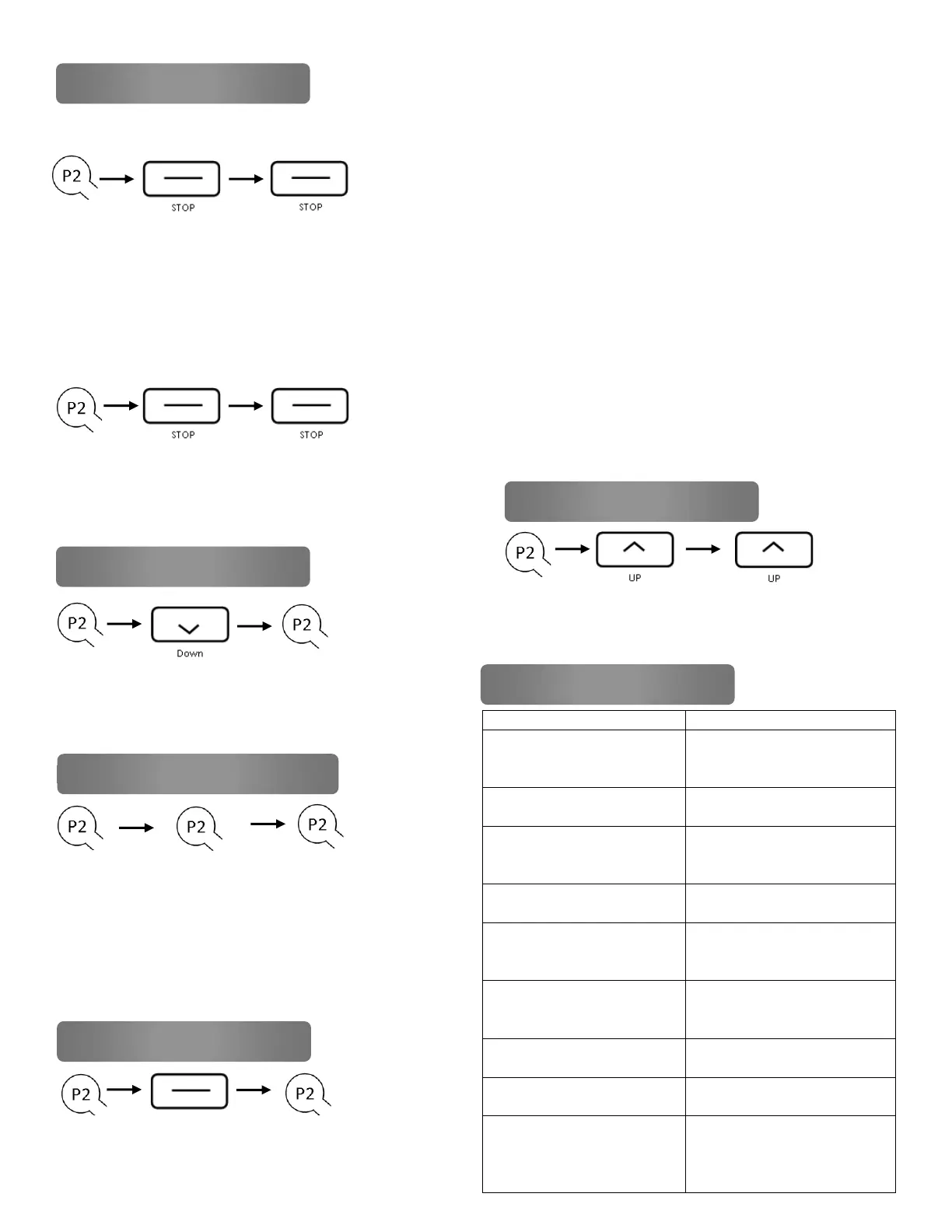 P2
STOP
STOP

P2
STOP
STOP

P2
Down
P2

P2
P2
P2

P2
P2

P2
UP
UP